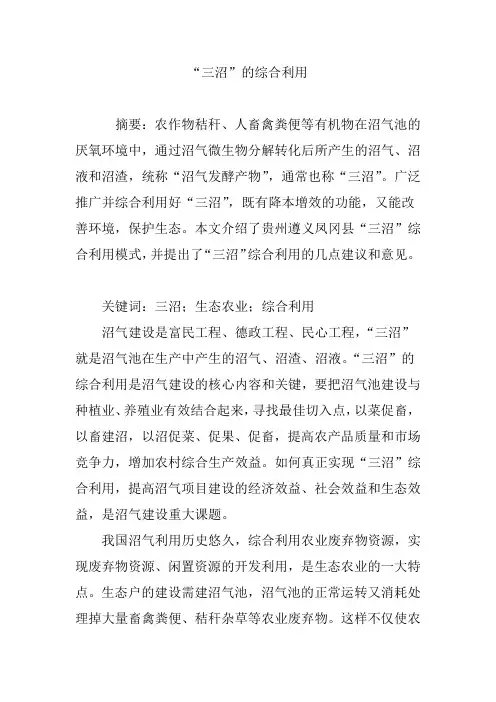 “三沼”的综合利用

摘要：农作物秸秆、人畜禽粪便等有机物在沼气池的厌氧环境中，通过沼气微生物分解转化后所产生的沼气、沼液和沼渣，统称“沼气发酵产物”，通常也称“三沼”。广泛推广并综合利用好“三沼”，既有降本增效的功能，又能改善环境，保护生态。本文介绍了贵州遵义凤冈县“三沼”综合利用模式，并提出了“三沼”综合利用的几点建议和意见。

关键词：三沼；生态农业；综合利用

沼气建设是富民工程、德政工程、民心工程，“三沼”就是沼气池在生产中产生的沼气、沼渣、沼液。“三沼”的综合利用是沼气建设的核心内容和关键，要把沼气池建设与种植业、养殖业有效结合起来，寻找最佳切入点，以菜促畜，以畜建沼，以沼促菜、促果、促畜，提高农产品质量和市场竞争力，增加农村综合生产效益。如何真正实现“三沼”综合利用，提高沼气项目建设的经济效益、社会效益和生态效益，是沼气建设重大课题。

我国沼气利用历史悠久，综合利用农业废弃物资源，实现废弃物资源、闲置资源的开发利用，是生态农业的一大特点。生态户的建设需建沼气池，沼气池的正常运转又消耗处理掉大量畜禽粪便、秸秆杂草等农业废弃物。这样不仅使农